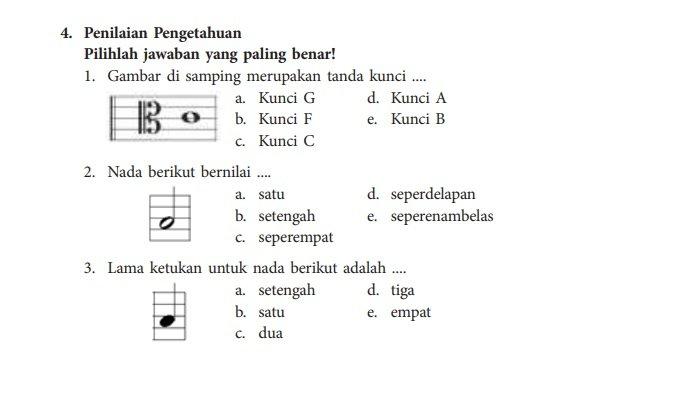 4. Penilaian Pengetahuan
Pilihlah jawaban yang paling benar!

1. Gambar di samping merupakan tanda kunci ....
a. Kunci G
b. Kunci F
c. Kunci C
d. Kunci A
e. Kunci B

2. Nada berikut bernilai ....
a. satu
b. setengah
c. seperempat
d. seperdelapan
e. seperenambelas

3. Lama ketukan untuk nada berikut adalah ....
a. setengah
b. satu
c. dua
d. tiga
e. empat